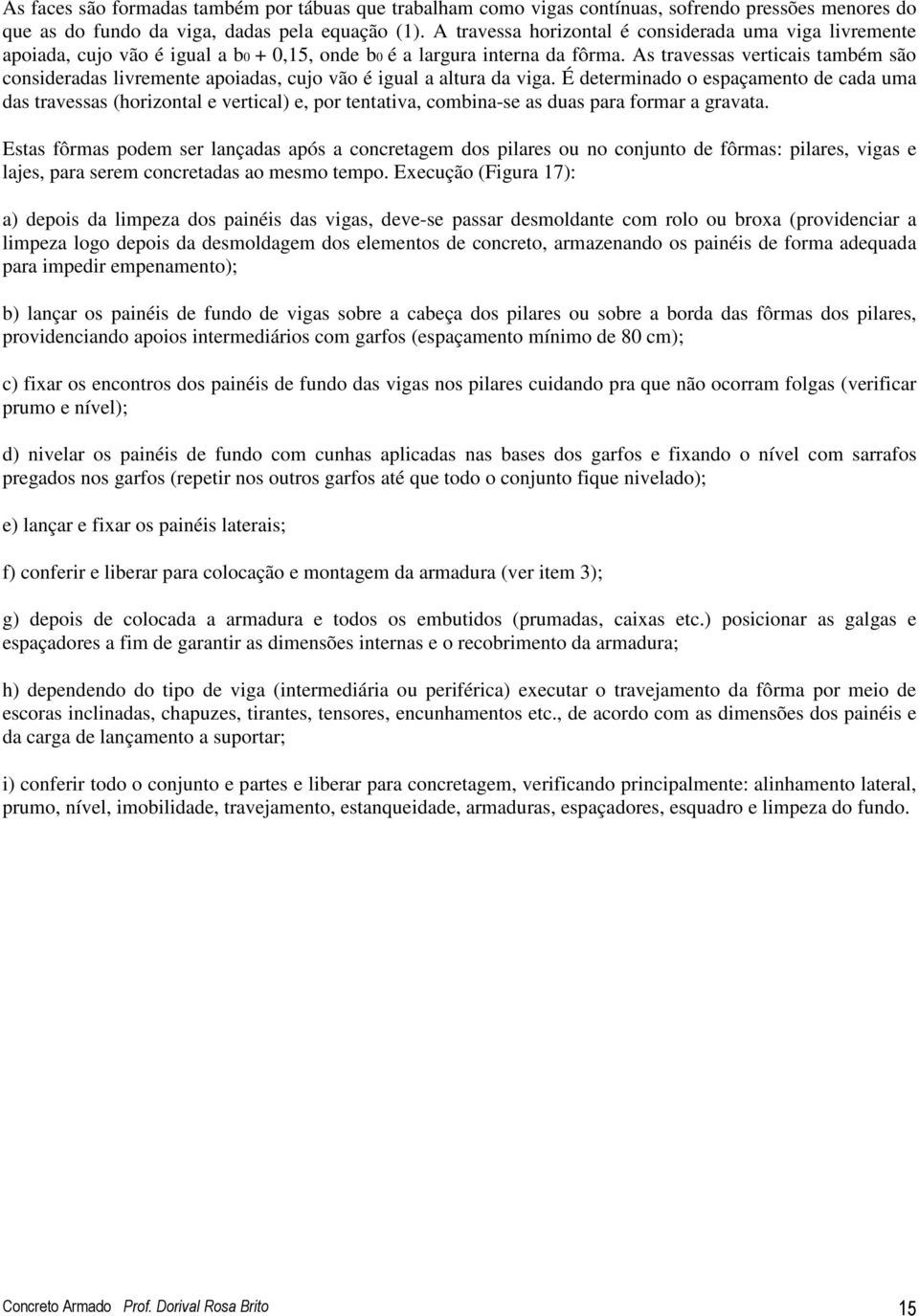 As faces são formadas também por tábuas que trabalham como vigas contínuas, sofrendo pressões menores do que as do fundo da viga, dadas pela equação (1). A travessa horizontal é considerada uma viga livremente apoiada, cujo vão é igual a $b_0 + 0,15$, onde $b_0$ é a largura interna da fôrma. As travessas verticais também são consideradas livremente apoiadas, cujo vão é igual a altura da viga. É determinado o espaçamento de cada uma das travessas (horizontal e vertical) e, por tentativa, combina-se as duas para formar a gravata.

Estas fôrmas podem ser lançadas após a concretagem dos pilares ou no conjunto de fôrmas: pilares, vigas e lajes, para serem concretadas ao mesmo tempo. Execução (Figura 17):

a) depois da limpeza dos painéis das vigas, deve-se passar desmoldante com rolo ou broxa (providenciar a limpeza logo depois da desmoldagem dos elementos de concreto, armazenando os painéis de forma adequada para impedir empenamento);

b) lançar os painéis de fundo de vigas sobre a cabeça dos pilares ou sobre a borda das fôrmas dos pilares, providenciando apoios intermediários com garfos (espaçamento mínimo de 80 cm);

c) fixar os encontros dos painéis de fundo das vigas nos pilares cuidando pra que não ocorram folgas (verificar prumo e nível);

d) nivelar os painéis de fundo com cunhas aplicadas nas bases dos garfos e fixando o nível com sarrafos pregados nos garfos (repetir nos outros garfos até que todo o conjunto fique nivelado);

e) lançar e fixar os painéis laterais;

f) conferir e liberar para colocação e montagem da armadura (ver item 3);

g) depois de colocada a armadura e todos os embutidos (prumadas, caixas etc.) posicionar as galgas e espaçadores a fim de garantir as dimensões internas e o recobrimento da armadura;

h) dependendo do tipo de viga (intermediária ou periférica) executar o travejamento da fôrma por meio de escoras inclinadas, chapuzes, tirantes, tensores, encunhamentos etc., de acordo com as dimensões dos painéis e da carga de lançamento a suportar;

i) conferir todo o conjunto e partes e liberar para concretagem, verificando principalmente: alinhamento lateral, prumo, nível, imobilidade, travejamento, estanqueidade, armaduras, espaçadores, esquadro e limpeza do fundo.

Concreto Armado Prof. Dorival Rosa Brito 15